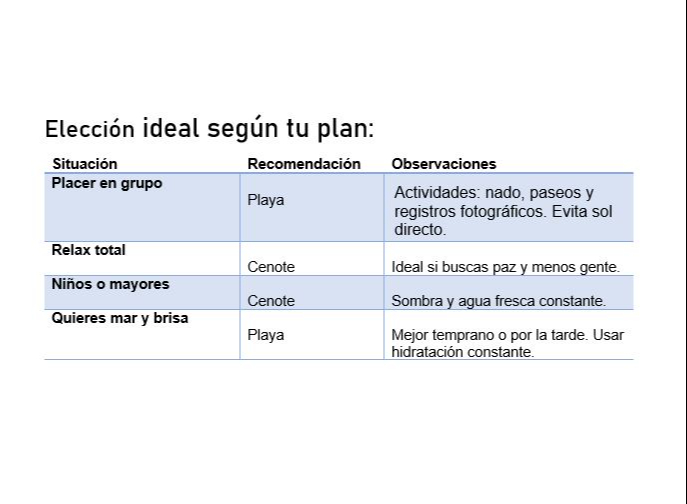 Elección ideal según tu plan:

| Situación | Recomendación | Observaciones |
|---|---|---|
| Placer en grupo | Playa | Actividades: nado, paseos y registros fotográficos. Evita sol directo. |
| Relax total | Cenote | Ideal si buscas paz y menos gente. |
| Niños o mayores | Cenote | Sombra y agua fresca constante. |
| Quieres mar y brisa | Playa | Mejor temprano o por la tarde. Usar hidratación constante. |